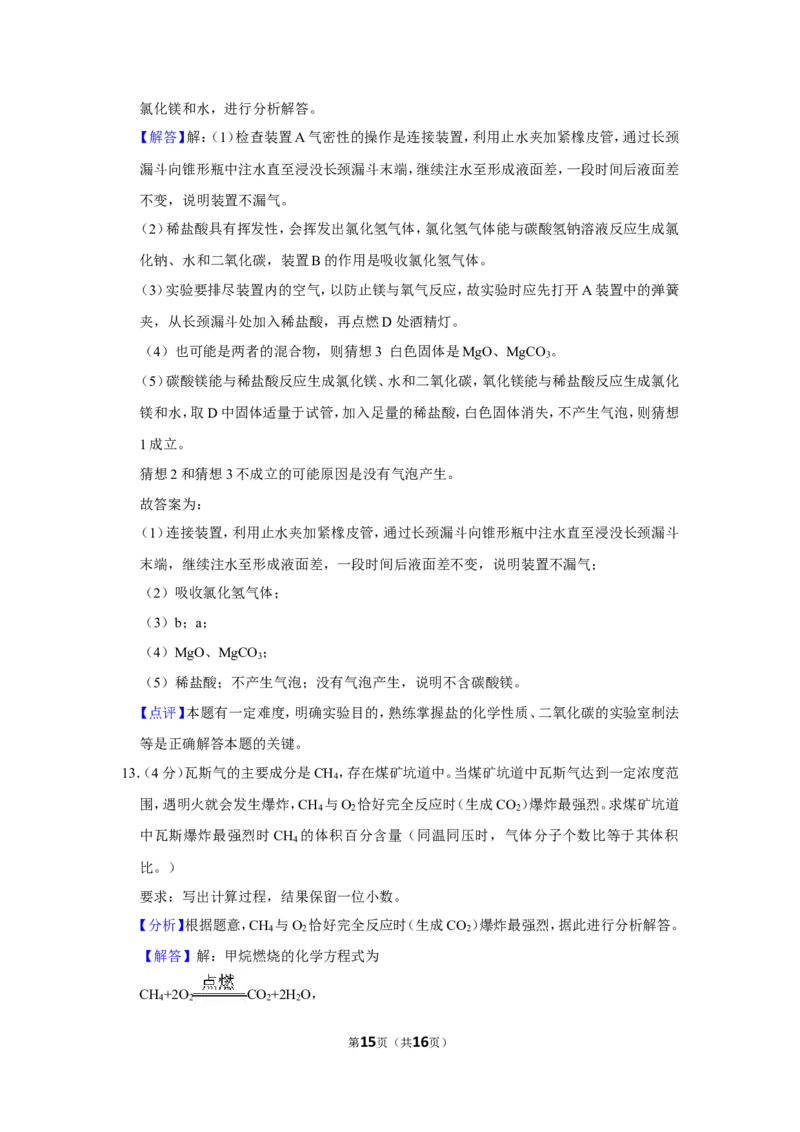 氯化镁和水，进行分析解答。

【解答】解：(1)检查装置A气密性的操作是连接装置，利用止水夹加紧橡皮管，通过长颈漏斗向锥形瓶中注水直至浸没长颈漏斗末端，继续注水至形成液面差，一段时间后液面差不变，说明装置不漏气。

(2)稀盐酸具有挥发性，会挥发出氯化氢气体，氯化氢气体能与碳酸氢钠溶液反应生成氯化钠、水和二氧化碳，装置B的作用是吸收氯化氢气体。

(3)实验要排尽装置内的空气，以防止镁与氧气反应，故实验时应先打开A装置中的弹簧夹，从长颈漏斗处加入稀盐酸，再点燃D处酒精灯。

（4）也可能是两者的混合物，则猜想3 白色固体是MgO、$MgCO_3$。

(5)碳酸镁能与稀盐酸反应生成氯化镁、水和二氧化碳，氧化镁能与稀盐酸反应生成氯化镁和水，取D中固体适量于试管，加入足量的稀盐酸，白色固体消失，不产生气泡，则猜想1成立。

猜想2和猜想3不成立的可能原因是没有气泡产生。

故答案为：

(1)连接装置，利用止水夹加紧橡皮管，通过长颈漏斗向锥形瓶中注水直至浸没长颈漏斗末端，继续注水至形成液面差，一段时间后液面差不变，说明装置不漏气；

（2）吸收氯化氢气体；

（3）b；a；

（4）MgO、$MgCO_3$；

（5）稀盐酸；不产生气泡；没有气泡产生，说明不含碳酸镁。

【点评】本题有一定难度，明确实验目的，熟练掌握盐的化学性质、二氧化碳的实验室制法等是正确解答本题的关键。

13.(4分)瓦斯气的主要成分是$CH_4$，存在煤矿坑道中。当煤矿坑道中瓦斯气达到一定浓度范围，遇明火就会发生爆炸，$CH_4$与$O_2$恰好完全反应时(生成$CO_2$)爆炸最强烈。求煤矿坑道中瓦斯爆炸最强烈时$CH_4$的体积百分含量（同温同压时，气体分子个数比等于其体积比。）

要求：写出计算过程，结果保留一位小数。

【分析】根据题意，$CH_4$与$O_2$恰好完全反应时(生成$CO_2$)爆炸最强烈，据此进行分析解答。

【解答】解：甲烷燃烧的化学方程式为

$CH_4+2O_2\xlongequal{点燃}CO_2+2H_2O$，

第15页（共16页）